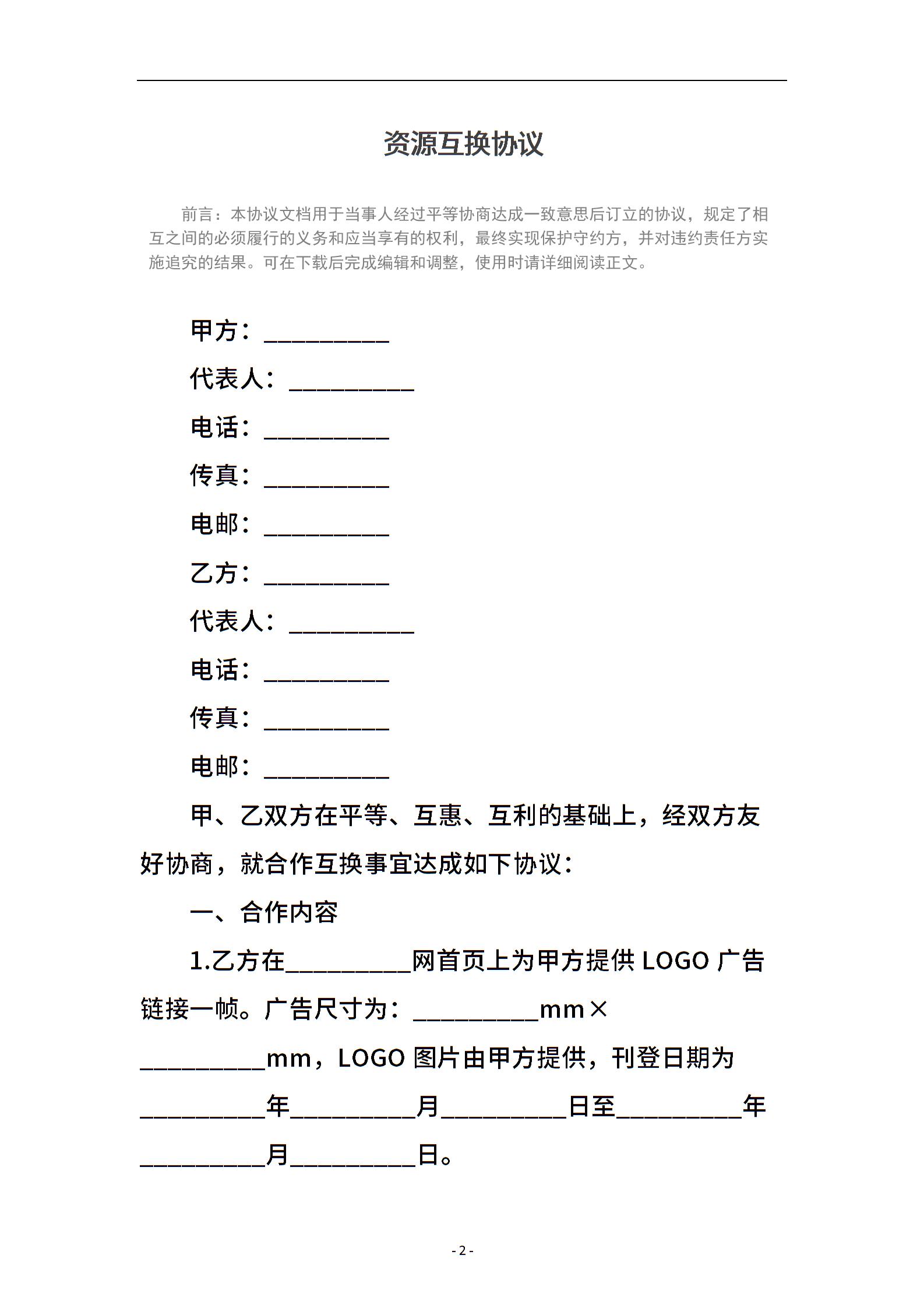 资源互换协议

前言：本协议文档用于当事人经过平等协商达成一致意思后订立的协议，规定了相互之间的必须履行的义务和应当享有的权利，最终实现保护守约方，并对违约责任方实施追究的结果。可在下载后完成编辑和调整，使用时请详细阅读正文。

甲方：__________

代表人：__________

电话：__________

传真：__________

电邮：__________

乙方：__________

代表人：__________

电话：__________

传真：__________

电邮：__________

甲、乙双方在平等、互惠、互利的基础上，经双方友好协商，就合作互换事宜达成如下协议：

一、合作内容

1.乙方在__________网首页上为甲方提供 LOGO 广告链接一帧。广告尺寸为：__________mm×__________mm，LOGO 图片由甲方提供，刊登日期为__________年__________月__________日至__________年__________月__________日。

- 2 -